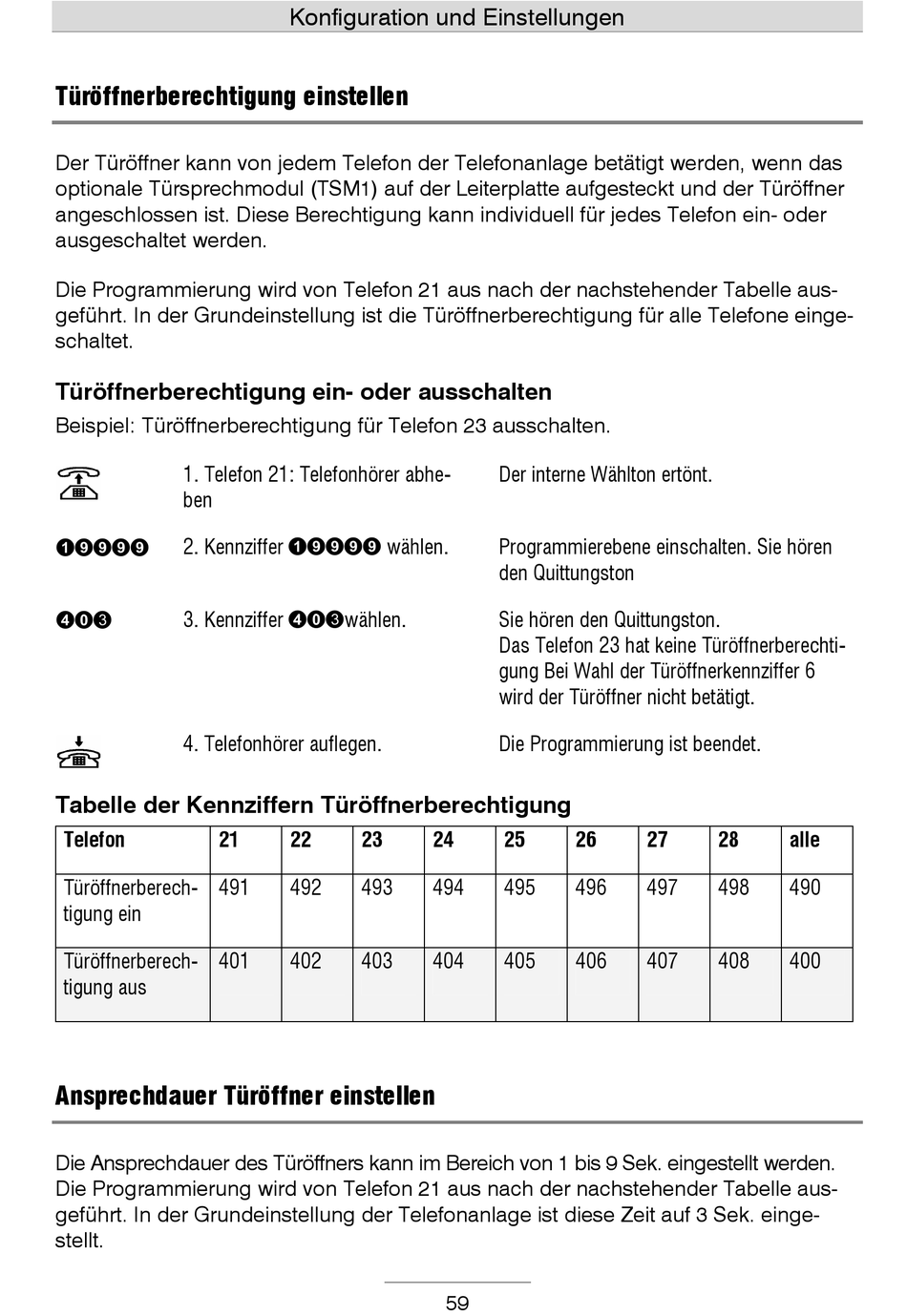 Konfiguration und Einstellungen

Türöffnerberechtigung einstellen

Der Türöffner kann von jedem Telefon der Telefonanlage betätigt werden, wenn das optionale Türsprechmodul (TSM1) auf der Leiterplatte aufgesteckt und der Türöffner angeschlossen ist. Diese Berechtigung kann individuell für jedes Telefon ein- oder ausgeschaltet werden.

Die Programmierung wird von Telefon 21 aus nach der nachstehender Tabelle ausgeführt. In der Grundeinstellung ist die Türöffnerberechtigung für alle Telefone eingeschaltet.

Türöffnerberechtigung ein- oder ausschalten
Beispiel: Türöffnerberechtigung für Telefon 23 ausschalten.

1. Telefon 21: Telefonhörer abheben
Der interne Wählton ertönt.

❶❾❾❾❾
2. Kennziffer ❶❾❾❾❾ wählen.
Programmierebene einschalten. Sie hören den Quittungston

❹⓿❸
3. Kennziffer ❹⓿❸wählen.
Sie hören den Quittungston.
Das Telefon 23 hat keine Türöffnerberechtigung Bei Wahl der Türöffnerkennziffer 6 wird der Türöffner nicht betätigt.

4. Telefonhörer auflegen.
Die Programmierung ist beendet.

Tabelle der Kennziffern Türöffnerberechtigung

| Telefon | 21 | 22 | 23 | 24 | 25 | 26 | 27 | 28 | alle |
|---|---|---|---|---|---|---|---|---|---|
| Türöffnerberechtigung ein | 491 | 492 | 493 | 494 | 495 | 496 | 497 | 498 | 490 |
| Türöffnerberechtigung aus | 401 | 402 | 403 | 404 | 405 | 406 | 407 | 408 | 400 |

Ansprechdauer Türöffner einstellen

Die Ansprechdauer des Türöffners kann im Bereich von 1 bis 9 Sek. eingestellt werden. Die Programmierung wird von Telefon 21 aus nach der nachstehender Tabelle ausgeführt. In der Grundeinstellung der Telefonanlage ist diese Zeit auf 3 Sek. eingestellt.

59